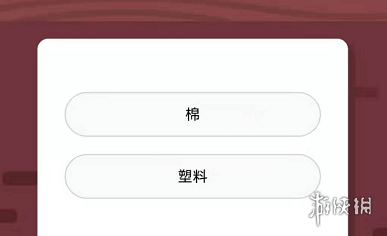 棉

塑料

游侠网